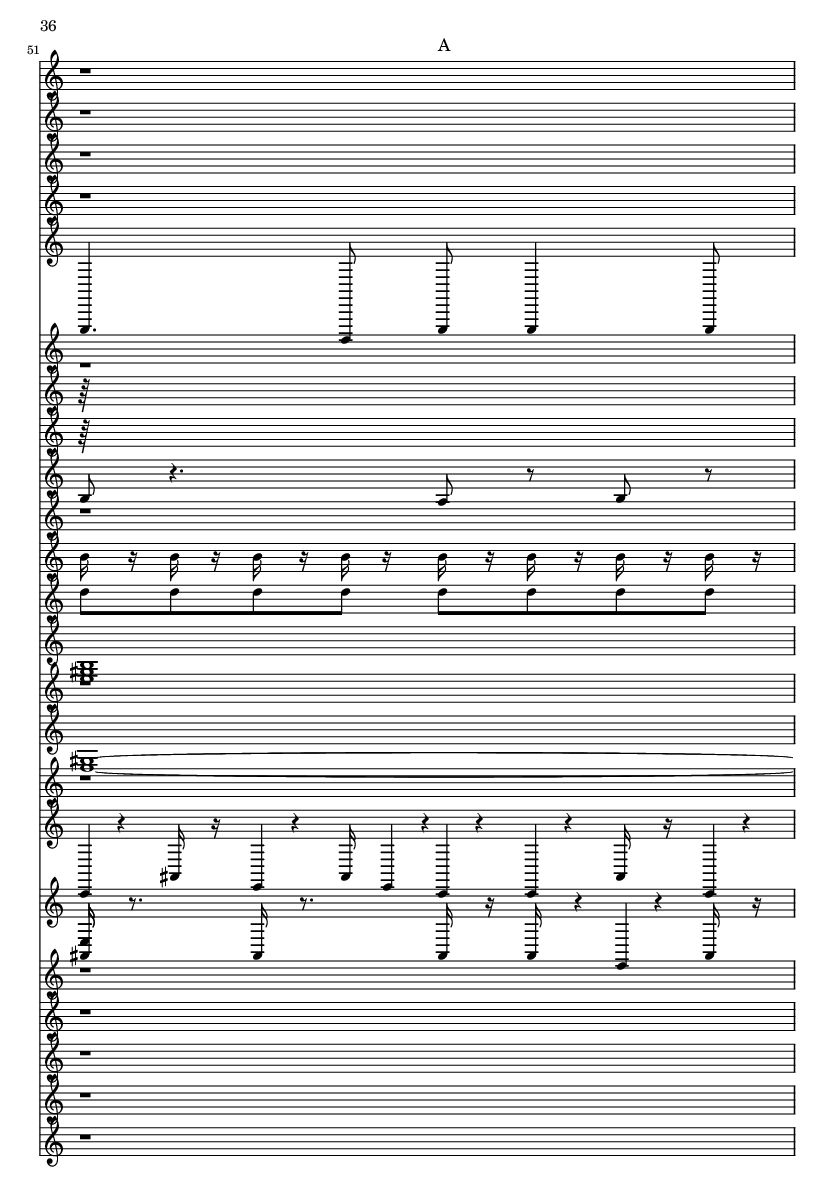 36

51

A